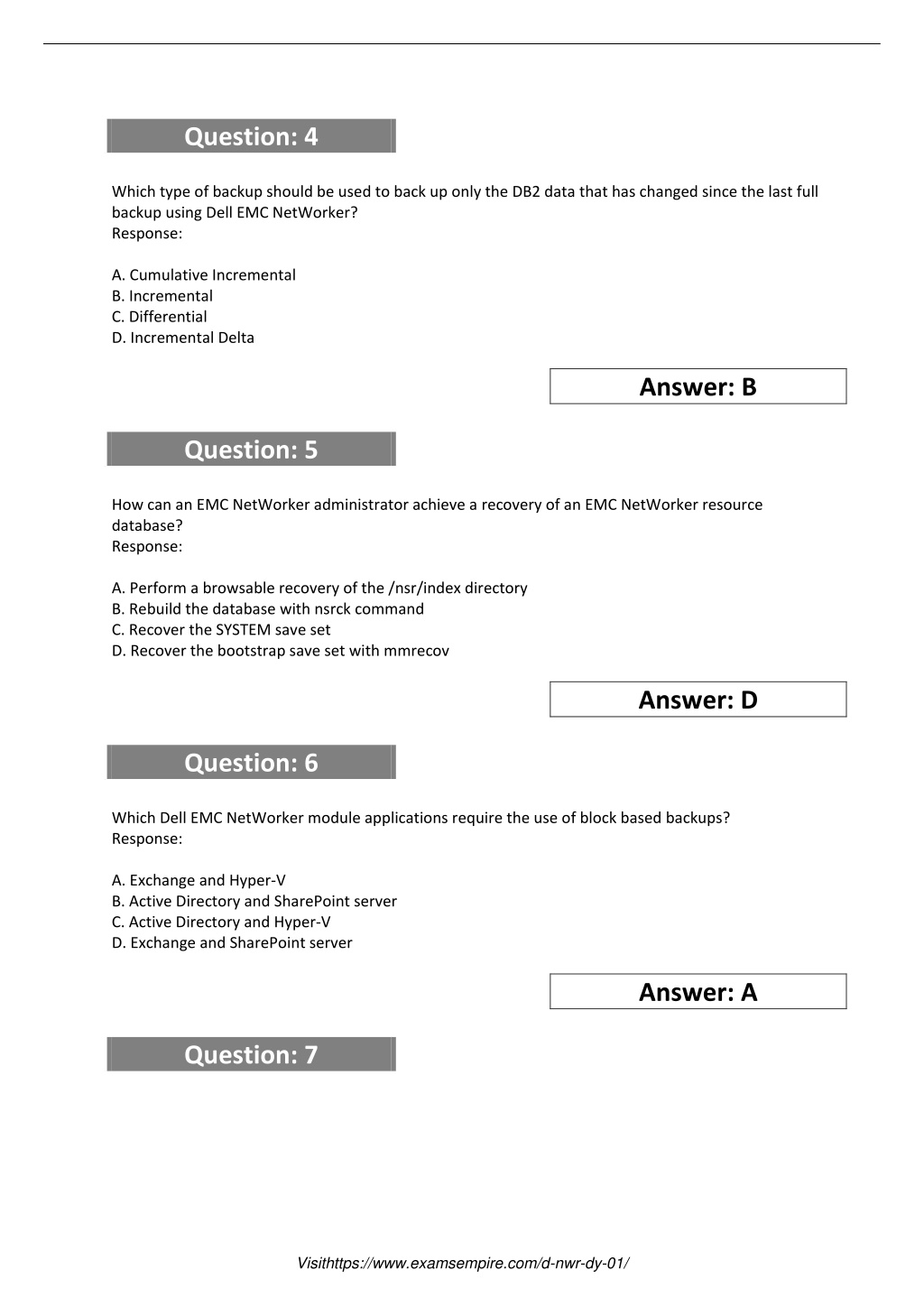 Question: 4

Which type of backup should be used to back up only the DB2 data that has changed since the last full backup using Dell EMC NetWorker?
Response:

A. Cumulative Incremental
B. Incremental
C. Differential
D. Incremental Delta

Answer: B

Question: 5

How can an EMC NetWorker administrator achieve a recovery of an EMC NetWorker resource database?
Response:

A. Perform a browsable recovery of the /nsr/index directory
B. Rebuild the database with nsrck command
C. Recover the SYSTEM save set
D. Recover the bootstrap save set with mmrecov

Answer: D

Question: 6

Which Dell EMC NetWorker module applications require the use of block based backups?
Response:

A. Exchange and Hyper-V
B. Active Directory and SharePoint server
C. Active Directory and Hyper-V
D. Exchange and SharePoint server

Answer: A

Question: 7

Visithttps://www.examsempire.com/d-nwr-dy-01/